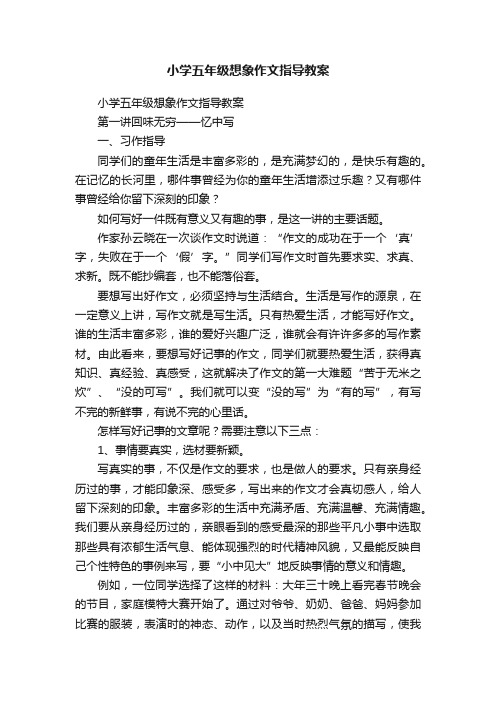 小学五年级想象作文指导教案

小学五年级想象作文指导教案

第一讲回味无穷——忆中写

一、习作指导

同学们的童年生活是丰富多彩的，是充满梦幻的，是快乐有趣的。在记忆的长河里，哪件事曾经为你的童年生活增添过乐趣？又有哪件事曾经给你留下深刻的印象？

如何写好一件既有意义又有趣的事，是这一讲的主要话题。

作家孙云晓在一次谈作文时说道：“作文的成功在于一个‘真’字，失败在于一个‘假’字。”同学们写作文时首先要求实、求真、求新。既不能抄编套，也不能落俗套。

要想写出好作文，必须坚持与生活结合。生活是写作的源泉，在一定意义上讲，写作文就是写生活。只有热爱生活，才能写好作文。谁的生活丰富多彩，谁的爱好兴趣广泛，谁就会有许许多多的写作素材。由此看来，要想写好记事的作文，同学们就要热爱生活，获得真知识、真经验、真感受，这就解决了作文的第一大难题“苦于无米之炊”、“没的可写”。我们就可以变“没的写”为“有的写”，有写不完的新鲜事，有说不完的心里话。

怎样写好记事的文章呢？需要注意以下三点：

1、事情要真实，选材要新颖。

写真实的事，不仅是作文的要求，也是做人的要求。只有亲身经历过的事，才能印象深、感受多，写出来的作文才会真切感人，给人留下深刻的印象。丰富多彩的生活中充满矛盾、充满温馨、充满情趣。我们要从亲身经历过的，亲眼看到的感受最深的那些平凡小事中选取那些具有浓郁生活气息、能体现强烈的时代精神风貌，又最能反映自己个性特色的事例来写，要“小中见大”地反映事情的意义和情趣。

例如，一位同学选择了这样的材料：大年三十晚上看完春节晚会的节目，家庭模特大赛开始了。通过对爷爷、奶奶、爸爸、妈妈参加比赛的服装，表演时的神态、动作，以及当时热烈气氛的描写，使我